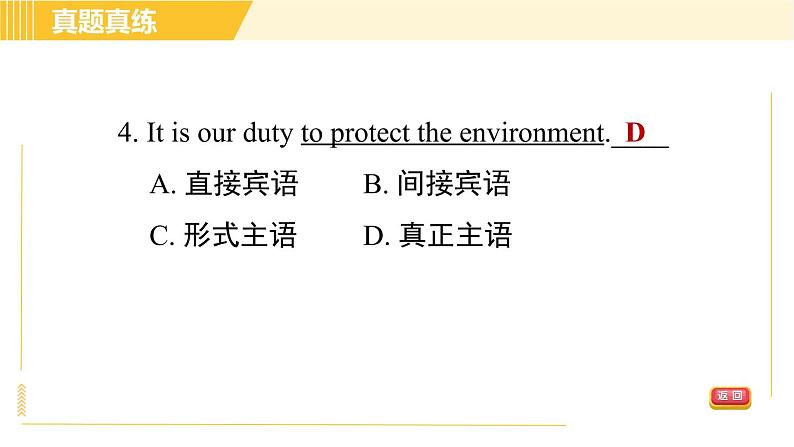 真题真练

4. It is our duty to protect the environment. D

A. 直接宾语　　B. 间接宾语

C. 形式主语　　D. 真正主语

返回